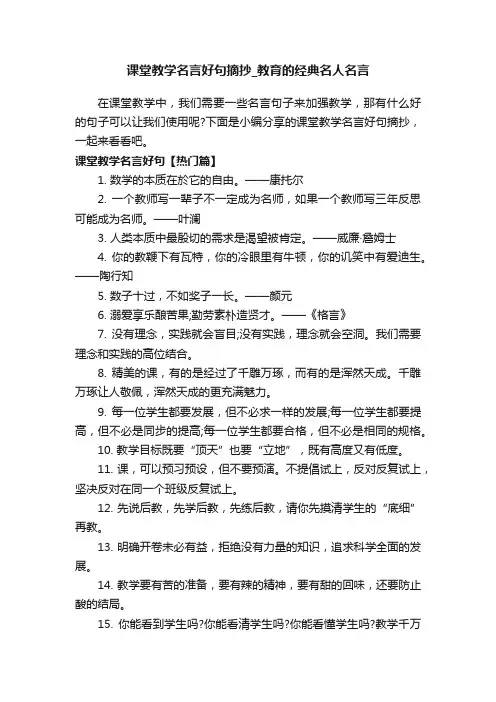 课堂教学名言好句摘抄_教育的经典名人名言

在课堂教学中，我们需要一些名言句子来加强教学，那有什么好的句子可以让我们使用呢?下面是小编分享的课堂教学名言好句摘抄，一起来看看吧。

课堂教学名言好句【热门篇】

1. 数学的本质在於它的自由。——康托尔

2. 一个教师写一辈子不一定成为名师，如果一个教师写三年反思可能成为名师。——叶澜

3. 人类本质中最殷切的需求是渴望被肯定。——威廉·詹姆士

4. 你的教鞭下有瓦特，你的冷眼里有牛顿，你的讥笑中有爱迪生。——陶行知

5. 数子十过，不如奖子一长。——颜元

6. 溺爱享乐酿苦果,勤劳素朴造贤才。——《格言》

7. 没有理念，实践就会盲目;没有实践，理念就会空洞。我们需要理念和实践的高位结合。

8. 精美的课，有的是经过了千雕万琢，而有的是浑然天成。千雕万琢让人敬佩，浑然天成的更充满魅力。

9. 每一位学生都要发展，但不必求一样的发展;每一位学生都要提高，但不必是同步的提高;每一位学生都要合格，但不必是相同的规格。

10. 教学目标既要“顶天”也要“立地”，既有高度又有低度。

11. 课，可以预习预设，但不要预演。不提倡试上，反对反复试上，坚决反对在同一个班级反复试上。

12. 先说后教，先学后教，先练后教，请你先摸清学生的“底细”再教。

13. 明确开卷未必有益，拒绝没有力量的知识，追求科学全面的发展。

14. 教学要有苦的准备，要有辣的精神，要有甜的回味，还要防止酸的结局。

15. 你能看到学生吗?你能看清学生吗?你能看懂学生吗?教学千万